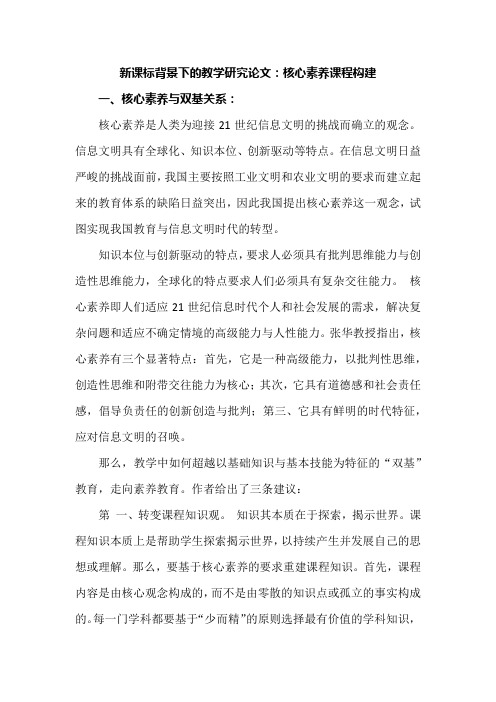 新课标背景下的教学研究论文：核心素养课程构建

一、核心素养与双基关系：

核心素养是人类为迎接 21 世纪信息文明的挑战而确立的观念。信息文明具有全球化、知识本位、创新驱动等特点。在信息文明日益严峻的挑战面前，我国主要按照工业文明和农业文明的要求而建立起来的教育体系的缺陷日益突出，因此我国提出核心素养这一观念，试图实现我国教育与信息文明时代的转型。

知识本位与创新驱动的特点，要求人必须具有批判思维能力与创造性思维能力，全球化的特点要求人们必须具有复杂交往能力。 核心素养即人们适应 21 世纪信息时代个人和社会发展的需求，解决复杂问题和适应不确定情境的高级能力与人性能力。张华教授指出，核心素养有三个显著特点：首先，它是一种高级能力，以批判性思维，创造性思维和附带交往能力为核心；其次，它具有道德感和社会责任感，倡导负责任的创新创造与批判；第三、它具有鲜明的时代特征，应对信息文明的召唤。

那么，教学中如何超越以基础知识与基本技能为特征的“双基”教育，走向素养教育。作者给出了三条建议：

第 一、转变课程知识观。 知识其本质在于探索，揭示世界。课程知识本质上是帮助学生探索揭示世界，以持续产生并发展自己的思想或理解。那么，要基于核心素养的要求重建课程知识。首先，课程内容是由核心观念构成的，而不是由零散的知识点或孤立的事实构成的。每一门学科都要基于“少而精”的原则选择最有价值的学科知识，